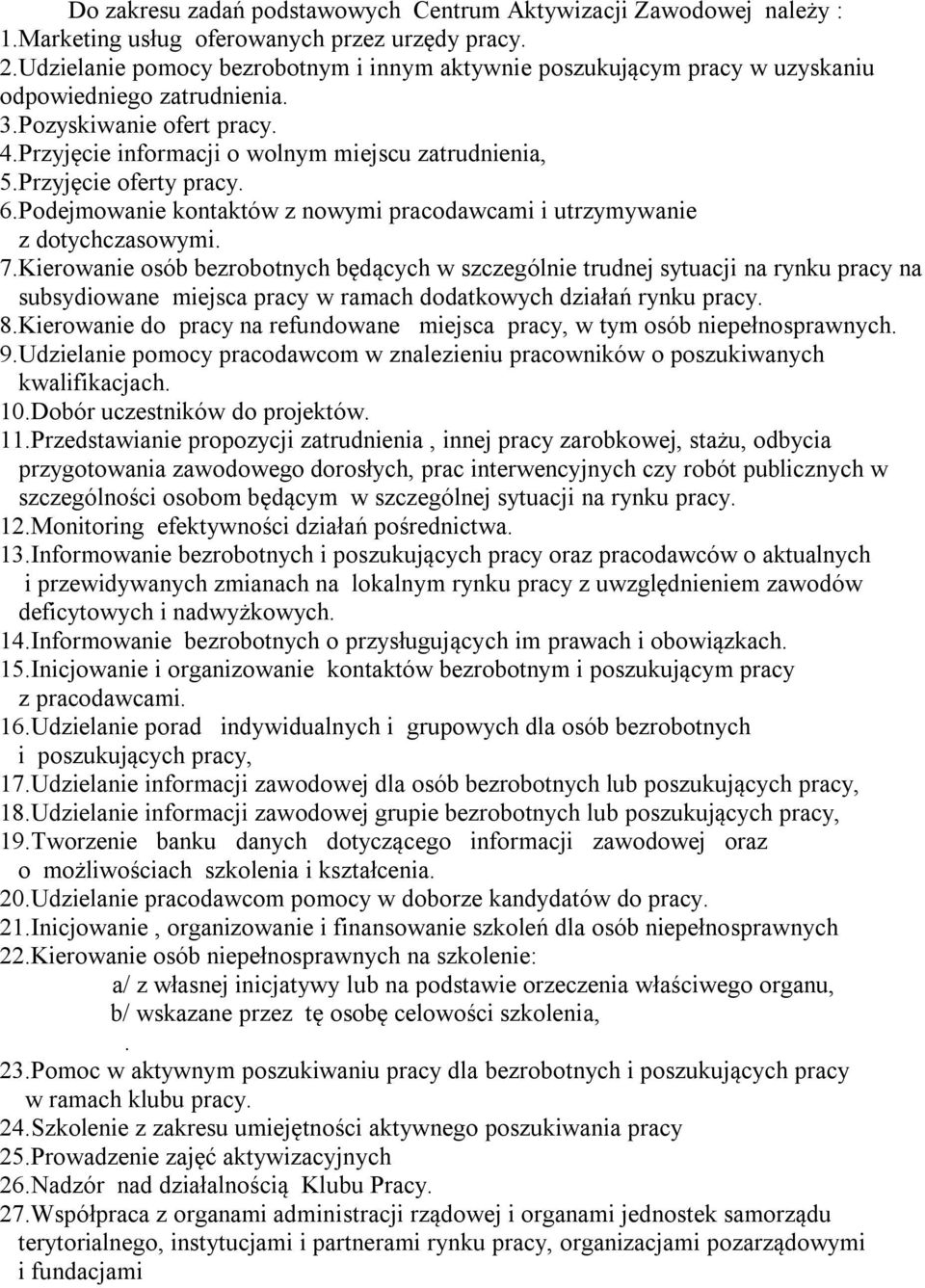 Do zakresu zadań podstawowych Centrum Aktywizacji Zawodowej należy :
1.Marketing usług oferowanych przez urzędy pracy.
2.Udzielanie pomocy bezrobotnym i innym aktywnie poszukującym pracy w uzyskaniu odpowiedniego zatrudnienia.
3.Pozyskiwanie ofert pracy.
4.Przyjęcie informacji o wolnym miejscu zatrudnienia,
5.Przyjęcie oferty pracy.
6.Podejmowanie kontaktów z nowymi pracodawcami i utrzymywanie z dotychczasowymi.
7.Kierowanie osób bezrobotnych będących w szczególnie trudnej sytuacji na rynku pracy na subsydiowane miejsca pracy w ramach dodatkowych działań rynku pracy.
8.Kierowanie do pracy na refundowane miejsca pracy, w tym osób niepełnosprawnych.
9.Udzielanie pomocy pracodawcom w znalezieniu pracowników o poszukiwanych kwalifikacjach.
10.Dobór uczestników do projektów.
11.Przedstawianie propozycji zatrudnienia , innej pracy zarobkowej, stażu, odbycia przygotowania zawodowego dorosłych, prac interwencyjnych czy robót publicznych w szczególności osobom będącym w szczególnej sytuacji na rynku pracy.
12.Monitoring efektywności działań pośrednictwa.
13.Informowanie bezrobotnych i poszukujących pracy oraz pracodawców o aktualnych i przewidywanych zmianach na lokalnym rynku pracy z uwzględnieniem zawodów deficytowych i nadwyżkowych.
14.Informowanie bezrobotnych o przysługujących im prawach i obowiązkach.
15.Inicjowanie i organizowanie kontaktów bezrobotnym i poszukującym pracy z pracodawcami.
16.Udzielanie porad indywidualnych i grupowych dla osób bezrobotnych i poszukujących pracy,
17.Udzielanie informacji zawodowej dla osób bezrobotnych lub poszukujących pracy,
18.Udzielanie informacji zawodowej grupie bezrobotnych lub poszukujących pracy,
19.Tworzenie banku danych dotyczącego informacji zawodowej oraz o możliwościach szkolenia i kształcenia.
20.Udzielanie pracodawcom pomocy w doborze kandydatów do pracy.
21.Inicjowanie , organizowanie i finansowanie szkoleń dla osób niepełnosprawnych
22.Kierowanie osób niepełnosprawnych na szkolenie:
a/ z własnej inicjatywy lub na podstawie orzeczenia właściwego organu,
b/ wskazane przez tę osobę celowości szkolenia,
.
23.Pomoc w aktywnym poszukiwaniu pracy dla bezrobotnych i poszukujących pracy w ramach klubu pracy.
24.Szkolenie z zakresu umiejętności aktywnego poszukiwania pracy
25.Prowadzenie zajęć aktywizacyjnych
26.Nadzór nad działalnością Klubu Pracy.
27.Współpraca z organami administracji rządowej i organami jednostek samorządu terytorialnego, instytucjami i partnerami rynku pracy, organizacjami pozarządowymi i fundacjami